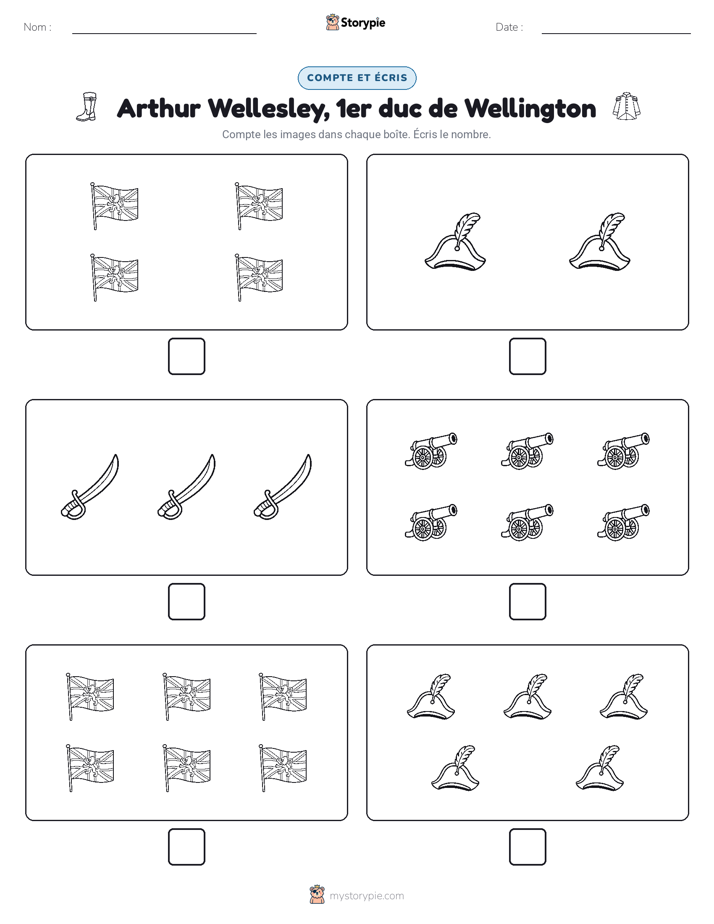 Nom : ____ Storypie Date : ____

COMPTE ET ÉCRIS

Arthur Wellesley, 1er duc de Wellington

Compte les images dans chaque boîte. Écris le nombre.

☐ ☐

☐ ☐

☐ ☐

mystorypie.com